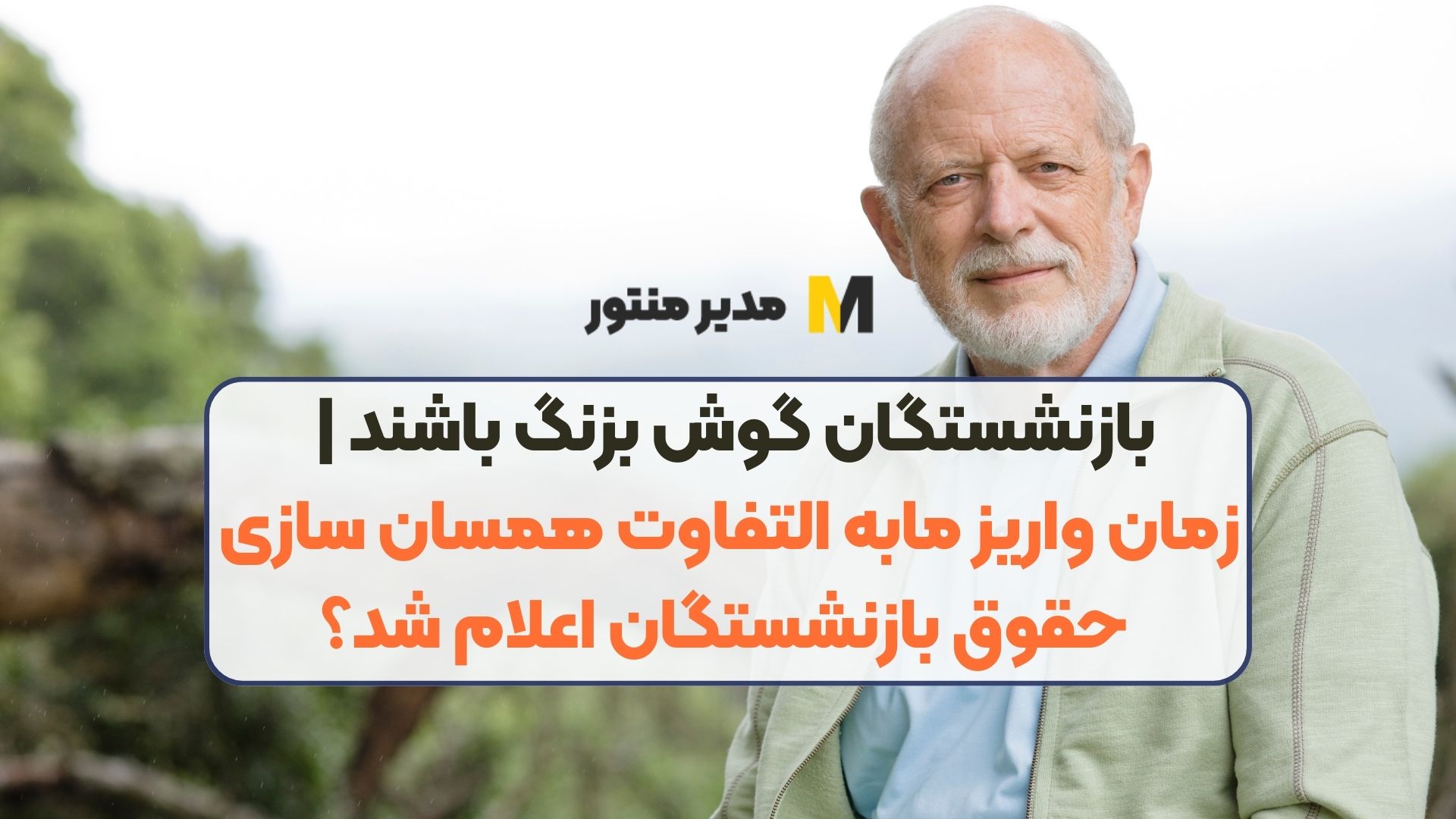 M مدیر منتور

بازنشستگان گوش بزنگ باشند |
زمان واریز مابه التفاوت همسان سازی حقوق بازنشستگان اعلام شد؟